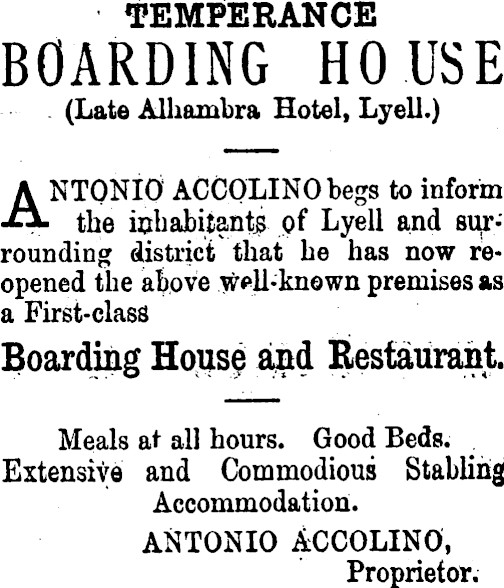 TEMPERANCE
BOARDING HOUSE
(Late Alhambra Hotel, Lyell.)

ANTONIO ACCOLINO begs to inform the inhabitants of Lyell and surrounding district that he has now reopened the above well-known premises as a First-class

Boarding House and Restaurant.

Meals at all hours. Good Beds.
Extensive and Commodious Stabling Accommodation.

ANTONIO ACCOLINO,
Proprietor.